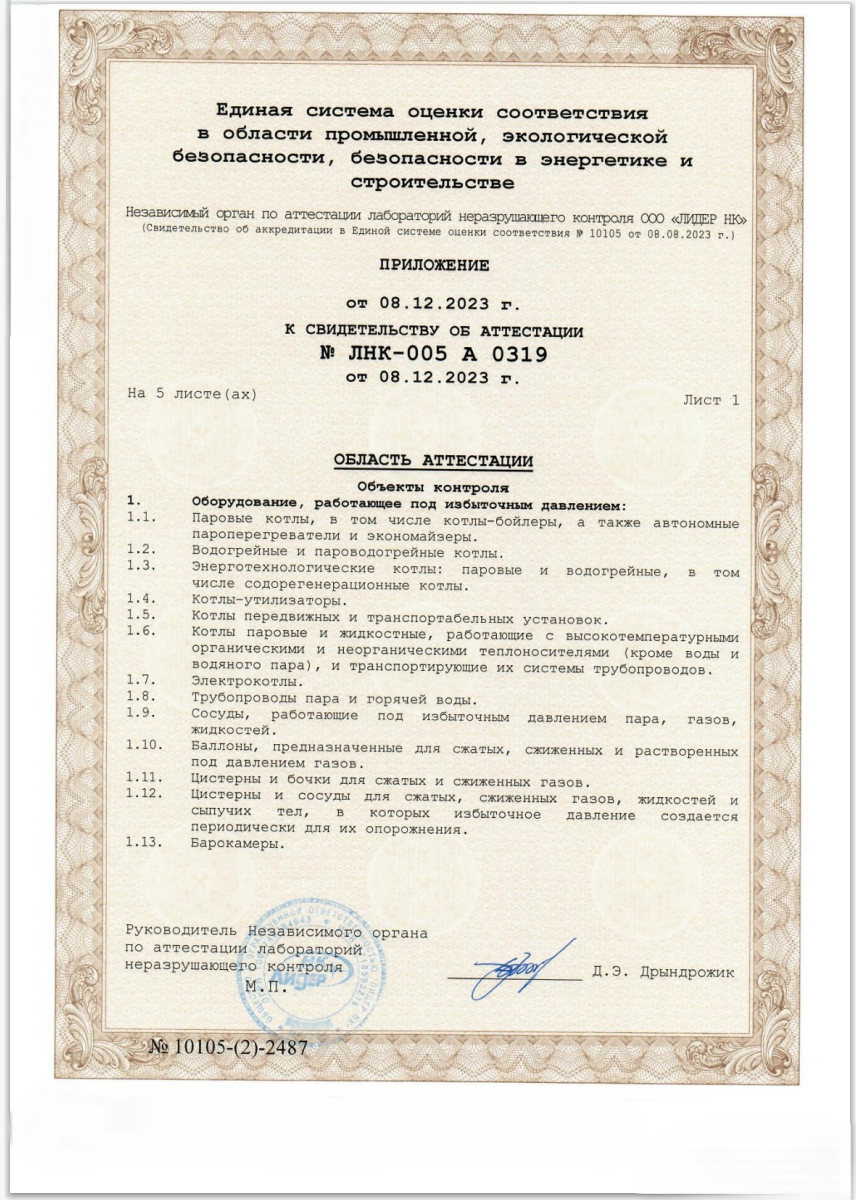 Единая система оценки соответствия в области промышленной, экологической безопасности, безопасности в энергетике и строительстве

Независимый орган по аттестации лабораторий неразрушающего контроля ООО «ЛИДЕР НК»
(Свидетельство об аккредитации в Единой системе оценки соответствия № 10105 от 08.08.2023 г.)

ПРИЛОЖЕНИЕ

от 08.12.2023 г.

К СВИДЕТЕЛЬСТВУ ОБ АТТЕСТАЦИИ

№ ЛНК-005 А 0319

от 08.12.2023 г.

На 5 листе(ах)

Лист 1

ОБЛАСТЬ АТТЕСТАЦИИ

Объекты контроля

1. Оборудование, работающее под избыточным давлением:
1.1. Паровые котлы, в том числе котлы-бойлеры, а также автономные пароперегреватели и экономайзеры.
1.2. Водогрейные и пароводогрейные котлы.
1.3. Энерготехнологические котлы: паровые и водогрейные, в том числе содорегенерационные котлы.
1.4. Котлы-утилизаторы.
1.5. Котлы передвижных и транспортабельных установок.
1.6. Котлы паровые и жидкостные, работающие с высокотемпературными органическими и неорганическими теплоносителями (кроме воды и водяного пара), и транспортирующие их системы трубопроводов.
1.7. Электрокотлы.
1.8. Трубопроводы пара и горячей воды.
1.9. Сосуды, работающие под избыточным давлением пара, газов, жидкостей.
1.10. Баллоны, предназначенные для сжатых, сжиженных и растворенных под давлением газов.
1.11. Цистерны и бочки для сжатых и сжиженных газов.
1.12. Цистерны и сосуды для сжатых, сжиженных газов, жидкостей и сыпучих тел, в которых избыточное давление создается периодически для их опорожнения.
1.13. Барокамеры.

Руководитель Независимого органа
по аттестации лабораторий
неразрушающего контроля
М.П.

Д.Э. Дрындрожик

№ 10105-(2)-2487